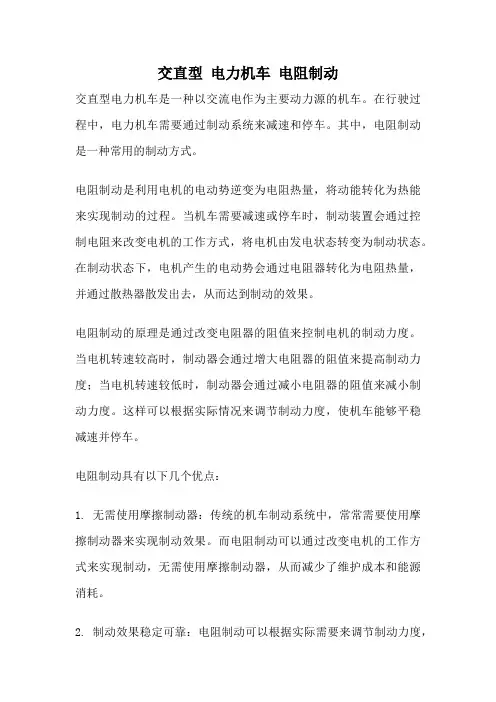 交直型 电力机车 电阻制动

交直型电力机车是一种以交流电作为主要动力源的机车。在行驶过程中，电力机车需要通过制动系统来减速和停车。其中，电阻制动是一种常用的制动方式。

电阻制动是利用电机的电动势逆变为电阻热量，将动能转化为热能来实现制动的过程。当机车需要减速或停车时，制动装置会通过控制电阻来改变电机的工作方式，将电机由发电状态转变为制动状态。在制动状态下，电机产生的电动势会通过电阻器转化为电阻热量，并通过散热器散发出去，从而达到制动的效果。

电阻制动的原理是通过改变电阻器的阻值来控制电机的制动力度。当电机转速较高时，制动器会通过增大电阻器的阻值来提高制动力度；当电机转速较低时，制动器会通过减小电阻器的阻值来减小制动力度。这样可以根据实际情况来调节制动力度，使机车能够平稳减速并停车。

电阻制动具有以下几个优点：

1. 无需使用摩擦制动器：传统的机车制动系统中，常常需要使用摩擦制动器来实现制动效果。而电阻制动可以通过改变电机的工作方式来实现制动，无需使用摩擦制动器，从而减少了维护成本和能源消耗。

2. 制动效果稳定可靠：电阻制动可以根据实际需要来调节制动力度，